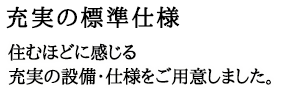 充実の標準仕様

住むほどに感じる
充実の設備・仕様をご用意しました。